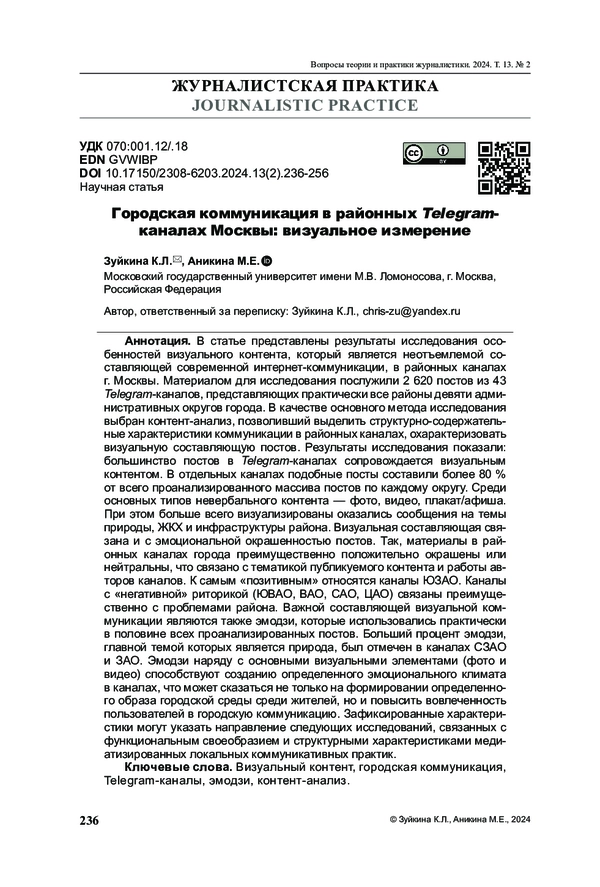 Вопросы теории и практики журналистики. 2024. Т. 13. № 2

ЖУРНАЛИСТСКАЯ ПРАКТИКА
JOURNALISTIC PRACTICE

УДК 070:001.12/.18
EDN GVWIBP
DOI 10.17150/2308-6203.2024.13(2).236-256
Научная статья

Городская коммуникация в районных Telegram-каналах Москвы: визуальное измерение

Зуйкина К.Л., Аникина М.Е.
Московский государственный университет имени М.В. Ломоносова, г. Москва, Российская Федерация

Автор, ответственный за переписку: Зуйкина К.Л., chris-zu@yandex.ru

Аннотация. В статье представлены результаты исследования особенностей визуального контента, который является неотъемлемой составляющей современной интернет-коммуникации, в районных каналах г. Москвы. Материалом для исследования послужили 2 620 постов из 43 Telegram-каналов, представляющих практически все районы девяти административных округов города. В качестве основного метода исследования выбран контент-анализ, позволивший выделить структурно-содержательные характеристики коммуникации в районных каналах, охарактеризовать визуальную составляющую постов. Результаты исследования показали: большинство постов в Telegram-каналах сопровождается визуальным контентом. В отдельных каналах подобные посты составили более 80 % от всего проанализированного массива постов по каждому округу. Среди основных типов невербального контента — фото, видео, плакат/афиша. При этом больше всего визуализированы оказались сообщения на темы природы, ЖКХ и инфраструктуры района. Визуальная составляющая связана и с эмоциональной окрашенностью постов. Так, материалы в районных каналах города преимущественно положительно окрашены или нейтральны, что связано с тематикой публикуемого контента и работы авторов каналов. К самым «позитивным» относятся каналы ЮЗАО. Каналы с «негативной» риторикой (ЮВАО, ВАО, САО, ЦАО) связаны преимущественно с проблемами района. Важной составляющей визуальной коммуникации являются также эмодзи, которые использовались практически в половине всех проанализированных постов. Больший процент эмодзи, главной темой которых является природа, был отмечен в каналах СЗАО и ЗАО. Эмодзи наряду с основными визуальными элементами (фото и видео) способствуют созданию определенного эмоционального климата в каналах, что может сказаться не только на формировании определенного образа городской среды среди жителей, но и повысить вовлеченность пользователей в городскую коммуникацию. Зафиксированные характеристики могут указать направление следующих исследований, связанных с функциональным своеобразием и структурными характеристиками медиатизированных локальных коммуникативных практик.

Ключевые слова. Визуальный контент, городская коммуникация, Telegram-каналы, эмодзи, контент-анализ.

236

© Зуйкина К.Л., Аникина М.Е., 2024